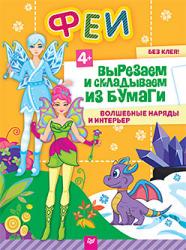 ФЕИ

БЕЗ КЛЕЯ!

4+

ВЫРЕЗАЕМ И СКЛАДЫВАЕМ ИЗ БУМАГИ

ВОЛШЕБНЫЕ НАРЯДЫ И ИНТЕРЬЕР